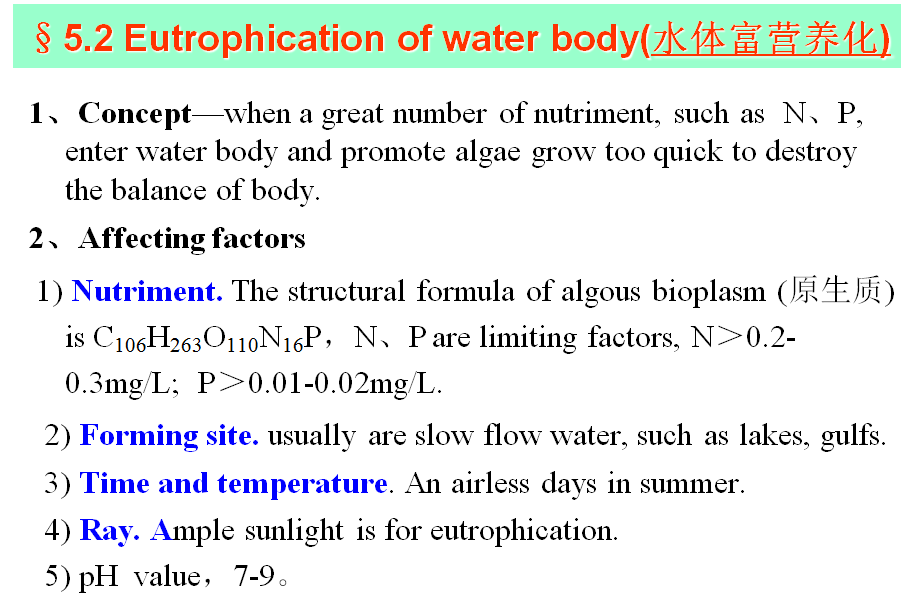 § 5.2 Eutrophication of water body(水体富营养化)

1、Concept—when a great number of nutriment, such as N、P, enter water body and promote algae grow too quick to destroy the balance of body.

2、Affecting factors

1) Nutriment. The structural formula of algous bioplasm (原生质) is $C_{106}H_{263}O_{110}N_{16}P$，N、P are limiting factors, N＞0.2-0.3mg/L; P＞0.01-0.02mg/L.

2) Forming site. usually are slow flow water, such as lakes, gulfs.

3) Time and temperature. An airless days in summer.

4) Ray. Ample sunlight is for eutrophication.

5) pH value，7-9。